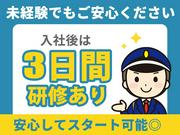 未経験でもご安心ください

入社後は

3日間

研修あり

安心してスタート可能◎